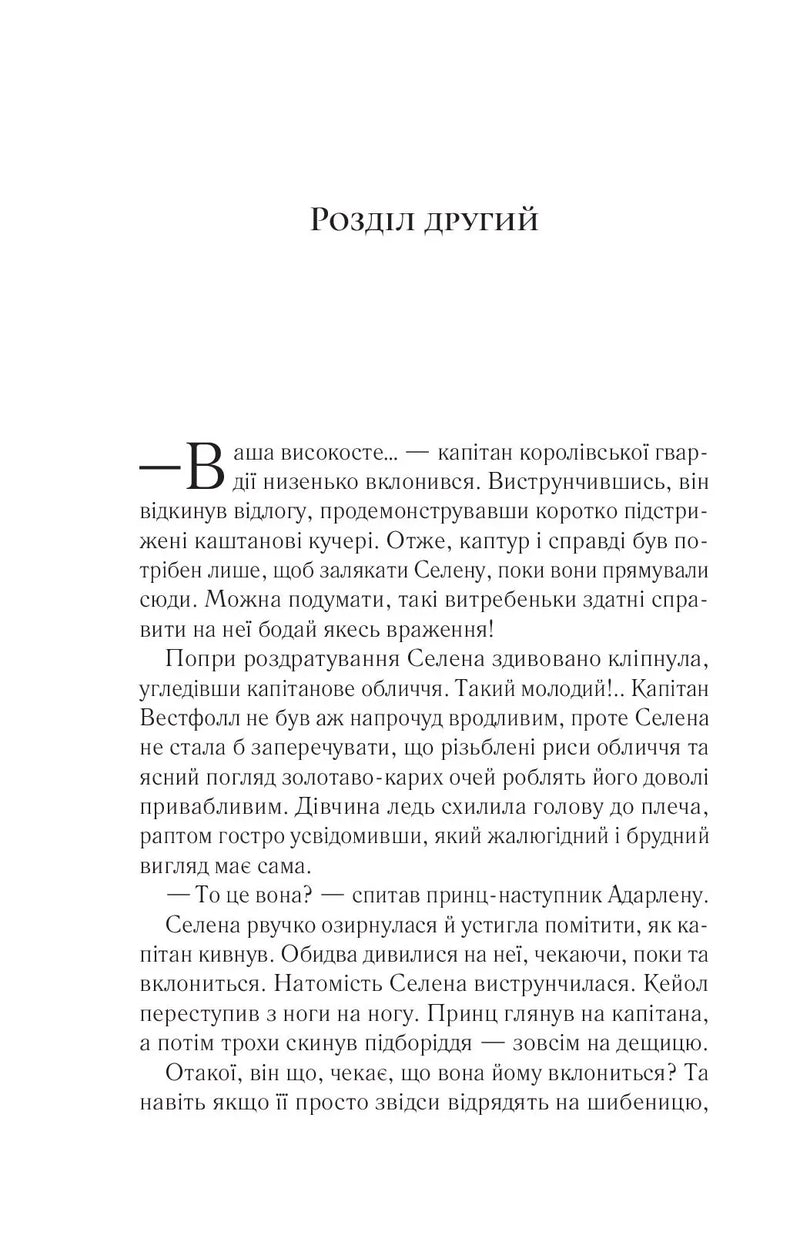 Розділ другий

—Ваша високосте... — капітан королівської гвардії низенько вклонився. Виструнчившись, він відкинув відлогу, продемонструвавши коротко підстрижені каштанові кучері. Отже, каптур і справді був потрібен лише, щоб залякати Селену, поки вони прямували сюди. Можна подумати, такі витребеньки здатні справити на неї бодай якесь враження!

Попри роздратування Селена здивовано кліпнула, угледівши капітанове обличчя. Такий молодий!.. Капітан Вестфолл не був аж напрочуд вродливим, проте Селена не стала б заперечувати, що різьблені риси обличчя та ясний погляд золотаво-карих очей роблять його доволі привабливим. Дівчина ледь схилила голову до плеча, раптом гостро усвідомивши, який жалюгідний і брудний вигляд має сама.

— То це вона? — спитав принц-наступник Адарлену.

Селена рвучко озирнулася й устигла помітити, як капітан кивнув. Обидва дивилися на неї, чекаючи, поки та вклониться. Натомість Селена виструнчилася. Кейол переступив з ноги на ногу. Принц глянув на капітана, а потім трохи скинув підборіддя — зовсім на дещицю.

Отакої, він що, чекає, що вона йому вклониться? Та навіть якщо її просто звідси відрядять на шибеницю,